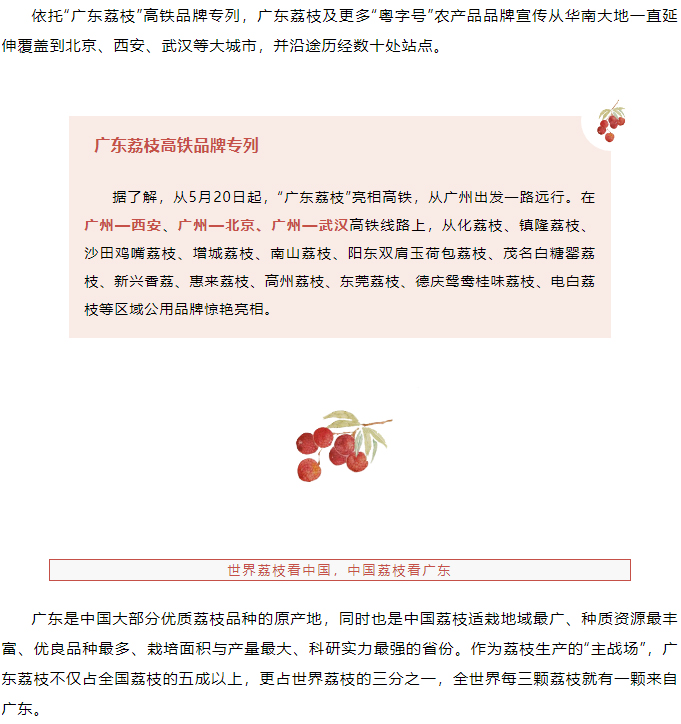 依托“广东荔枝”高铁品牌专列，广东荔枝及更多“粤字号”农产品品牌宣传从华南大地一直延伸覆盖到北京、西安、武汉等大城市，并沿途历经数十处站点。

广东荔枝高铁品牌专列

据了解，从5月20日起，“广东荔枝”亮相高铁，从广州出发一路远行。在广州—西安、广州—北京、广州—武汉高铁线路上，从化荔枝、镇隆荔枝、沙田鸡嘴荔枝、增城荔枝、南山荔枝、阳东双肩玉荷包荔枝、茂名白糖罂荔枝、新兴香荔、惠来荔枝、高州荔枝、东莞荔枝、德庆鸳鸯桂味荔枝、电白荔枝等区域公用品牌惊艳亮相。

世界荔枝看中国，中国荔枝看广东

广东是中国大部分优质荔枝品种的原产地，同时也是中国荔枝适栽地域最广、种质资源最丰富、优良品种最多、栽培面积与产量最大、科研实力最强的省份。作为荔枝生产的“主战场”，广东荔枝不仅占全国荔枝的五成以上，更占世界荔枝的三分之一，全世界每三颗荔枝就有一颗来自广东。